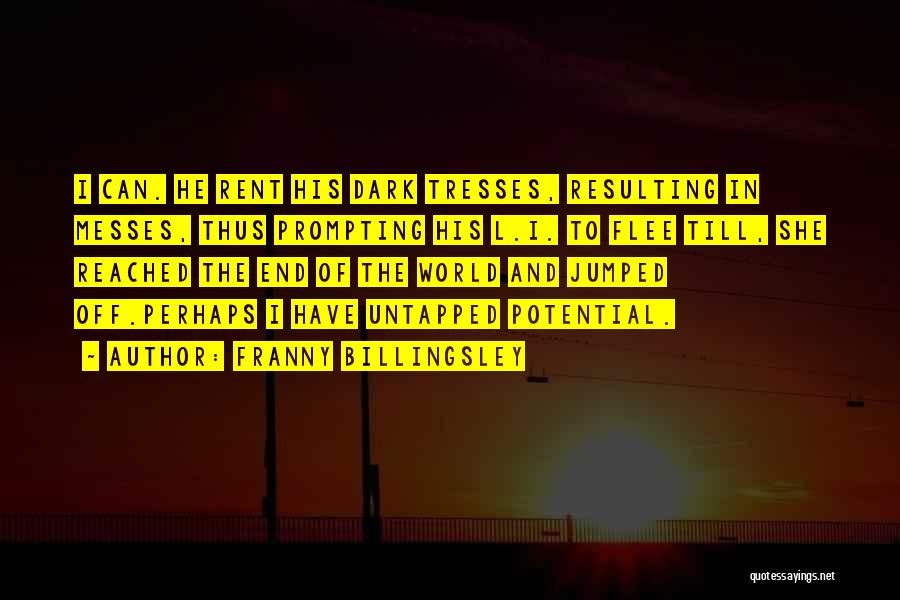 I CAN. HE RENT HIS DARK TRESSES, RESULTING IN MESSES, THUS PROMPTING HIS L.I. TO FLEE TILL, SHE REACHED THE END OF THE WORLD AND JUMPED OFF.PERHAPS I HAVE UNTAPPED POTENTIAL.

~ AUTHOR: FRANNY BILLINGSLEY

quotessayings.net